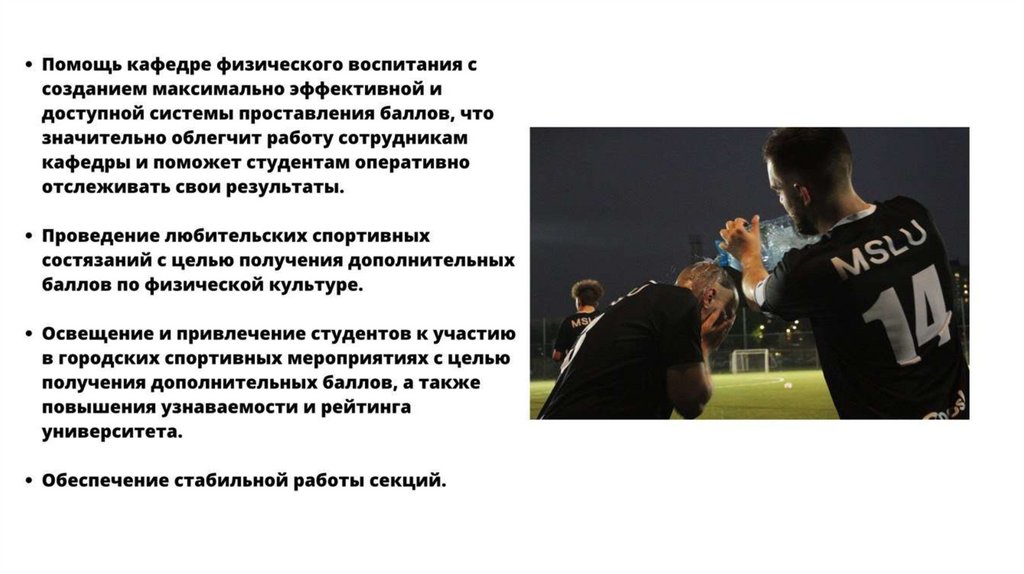 • Помощь кафедре физического воспитания с созданием максимально эффективной и доступной системы проставления баллов, что значительно облегчит работу сотрудникам кафедры и поможет студентам оперативно отслеживать свои результаты.

• Проведение любительских спортивных состязаний с целью получения дополнительных баллов по физической культуре.

• Освещение и привлечение студентов к участию в городских спортивных мероприятиях с целью получения дополнительных баллов, а также повышения узнаваемости и рейтинга университета.

• Обеспечение стабильной работы секций.

MSLU
14